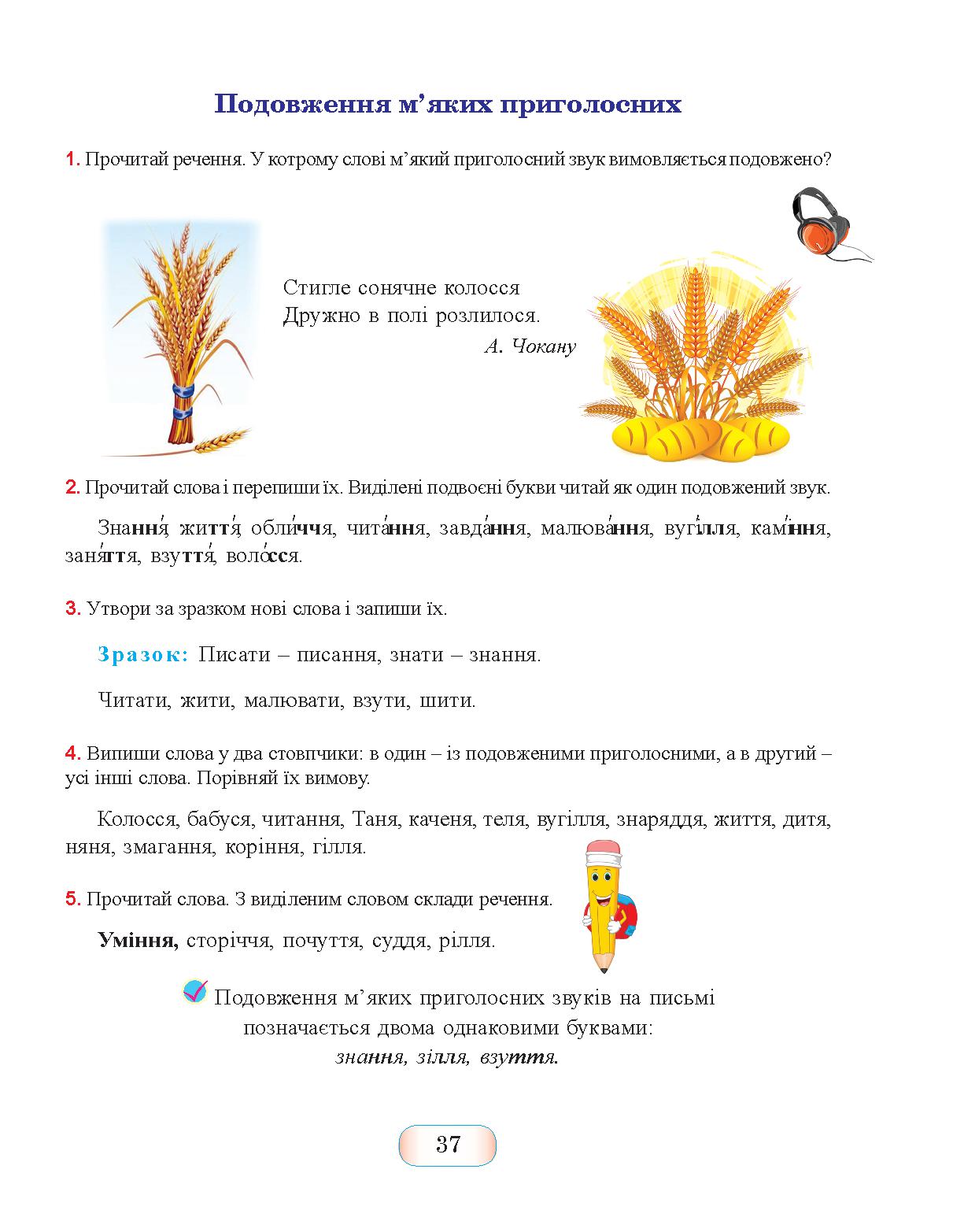 Подовження м’яких приголосних

1. Прочитай речення. У котрому слові м’який приголосний звук вимовляється подовжено?

Стигле сонячне колосся
Дружно в полі розлилося.
А. Чокану

2. Прочитай слова і перепиши їх. Виділені подвоєні букви читай як один подовжений звук.

Знання́, життя́, обли́ччя, чита́ння, завда́ння, малюва́ння, вугі́лля, камі́ння, заня́ття, взуття́, воло́сся.

3. Утвори за зразком нові слова і запиши їх.

Зразок: Писати – писання, знати – знання.

Читати, жити, малювати, взути, шити.

4. Випиши слова у два стовпчики: в один – із подовженими приголосними, а в другий – усі інші слова. Порівняй їх вимову.

Колосся, бабуся, читання, Таня, каченя, теля, вугілля, знаряддя, життя, дитя, няня, змагання, коріння, гілля.

5. Прочитай слова. З виділеним словом склади речення.

Уміння, сторіччя, почуття, суддя, рілля.

Подовження м’яких приголосних звуків на письмі позначається двома однаковими буквами: знання, зілля, взуття.

37